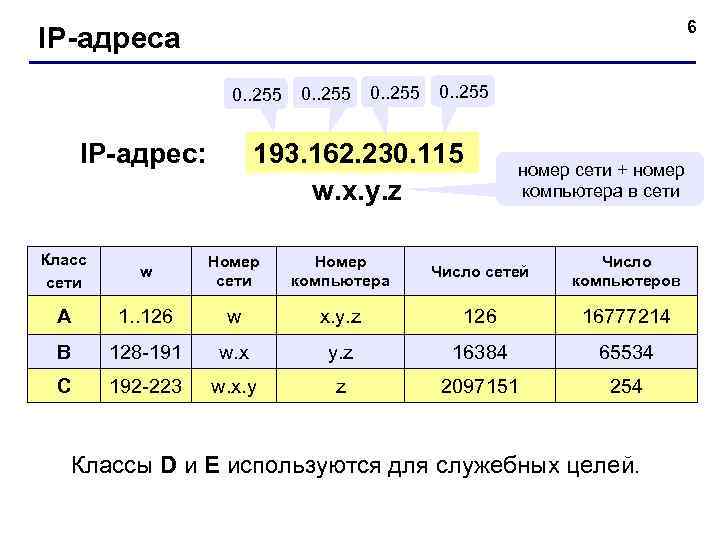 IP-адреса

6

0..255 0..255 0..255 0..255

IP-адрес: 193.162.230.115

w.x.y.z

номер сети + номер компьютера в сети

| Класс сети | w | Номер сети | Номер компьютера | Число сетей | Число компьютеров |
|---|---|---|---|---|---|
| A | 1..126 | w | x.y.z | 126 | 16777214 |
| B | 128-191 | w.x | y.z | 16384 | 65534 |
| C | 192-223 | w.x.y | z | 2097151 | 254 |

Классы D и E используются для служебных целей.